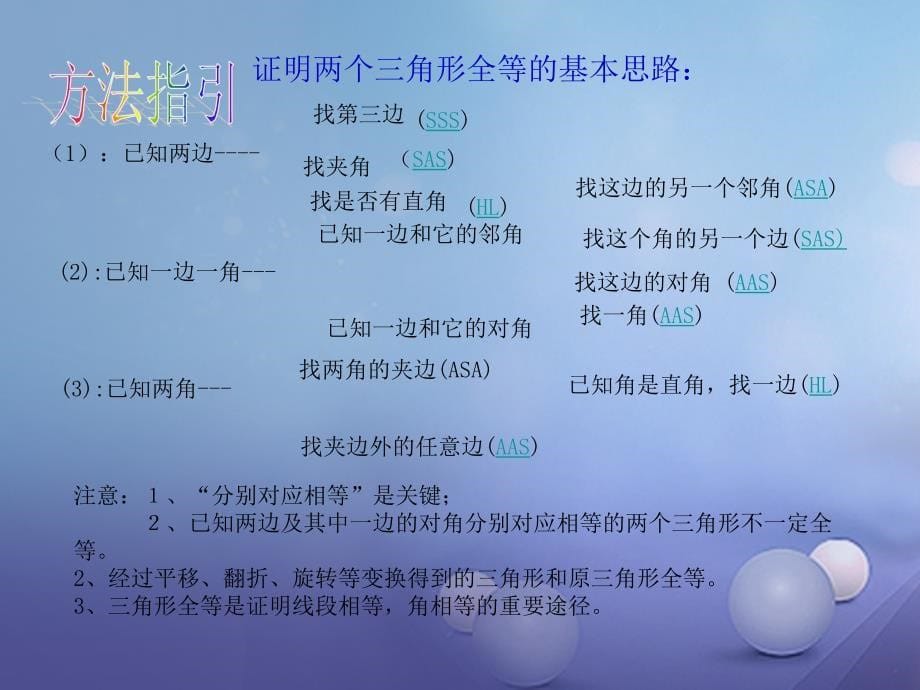 方法指引

证明两个三角形全等的基本思路：

（1）：已知两边----

找第三边 (SSS)

找夹角 (SAS)

找是否有直角 (HL)

(2):已知一边一角---

已知一边和它的邻角

找这边的另一个邻角(ASA)

找这个角的另一个边(SAS)

找这边的对角 (AAS)

已知一边和它的对角

找一角(AAS)

已知角是直角，找一边(HL)

(3):已知两角---

找两角的夹边(ASA)

找夹边外的任意边(AAS)

注意：1、“分别对应相等”是关键；
2、已知两边及其中一边的对角分别对应相等的两个三角形不一定全等。
2、经过平移、翻折、旋转等变换得到的三角形和原三角形全等。
3、三角形全等是证明线段相等，角相等的重要途径。